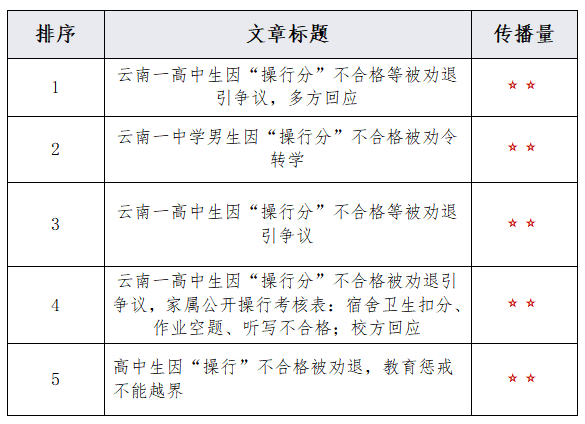 | 排序 | 文章标题 | 传播量 |
|---|---|---|
| 1 | 云南一高中生因“操行分”不合格等被劝退引争议，多方回应 | ☆☆ |
| 2 | 云南一中学男生因“操行分”不合格被劝令转学 | ☆☆ |
| 3 | 云南一高中生因“操行分”不合格等被劝退引争议 | ☆☆ |
| 4 | 云南一高中生因“操行分”不合格被劝退引争议，家属公开操行考核表：宿舍卫生扣分、作业空题、听写不合格；校方回应 | ☆☆ |
| 5 | 高中生因“操行”不合格被劝退，教育惩戒不能越界 | ☆☆ |